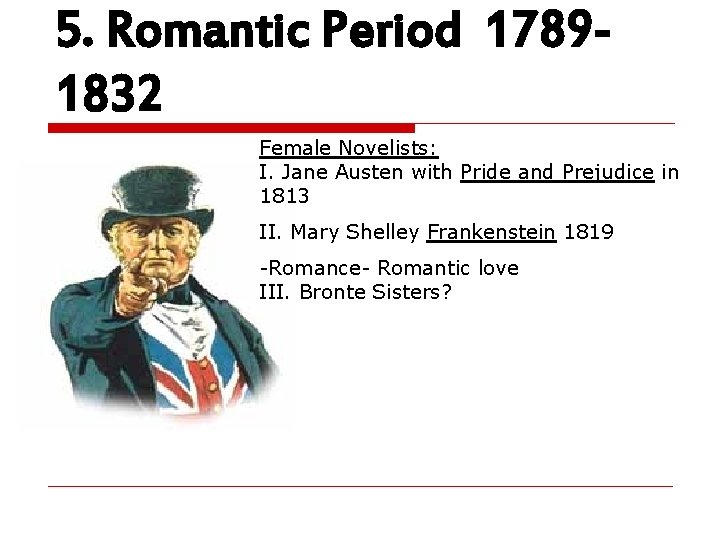 5. Romantic Period 1789-1832

Female Novelists:
I. Jane Austen with Pride and Prejudice in 1813

II. Mary Shelley Frankenstein 1819

-Romance- Romantic love
III. Bronte Sisters?